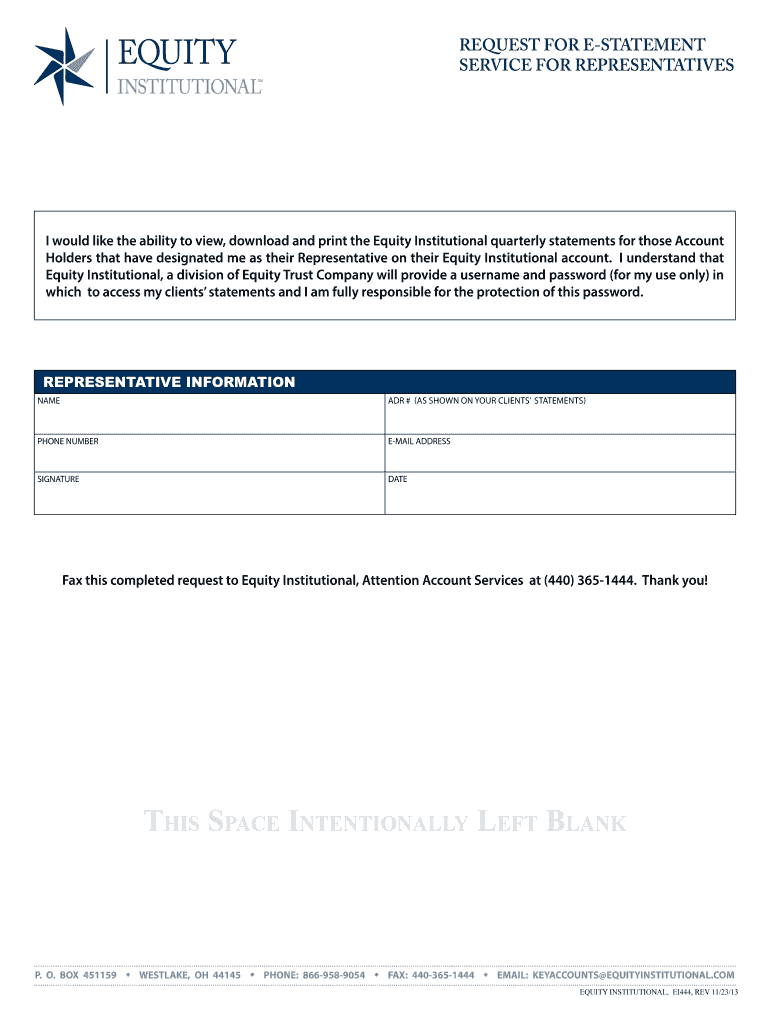 EQUITY
INSTITUTIONAL™

REQUEST FOR E-STATEMENT
SERVICE FOR REPRESENTATIVES

I would like the ability to view, download and print the Equity Institutional quarterly statements for those Account Holders that have designated me as their Representative on their Equity Institutional account. I understand that Equity Institutional, a division of Equity Trust Company will provide a username and password (for my use only) in which to access my clients' statements and I am fully responsible for the protection of this password.

REPRESENTATIVE INFORMATION

| NAME | ADR # (AS SHOWN ON YOUR CLIENTS' STATEMENTS) |
|---|---|
| PHONE NUMBER | E-MAIL ADDRESS |
| SIGNATURE | DATE |

Fax this completed request to Equity Institutional, Attention Account Services at (440) 365-1444. Thank you!

THIS SPACE INTENTIONALLY LEFT BLANK

P. O. BOX 451159 • WESTLAKE, OH 44145 • PHONE: 866-958-9054 • FAX: 440-365-1444 • EMAIL: KEYACCOUNTS@EQUITYINSTITUTIONAL.COM

EQUITY INSTITUTIONAL, EI444, REV 11/23/13